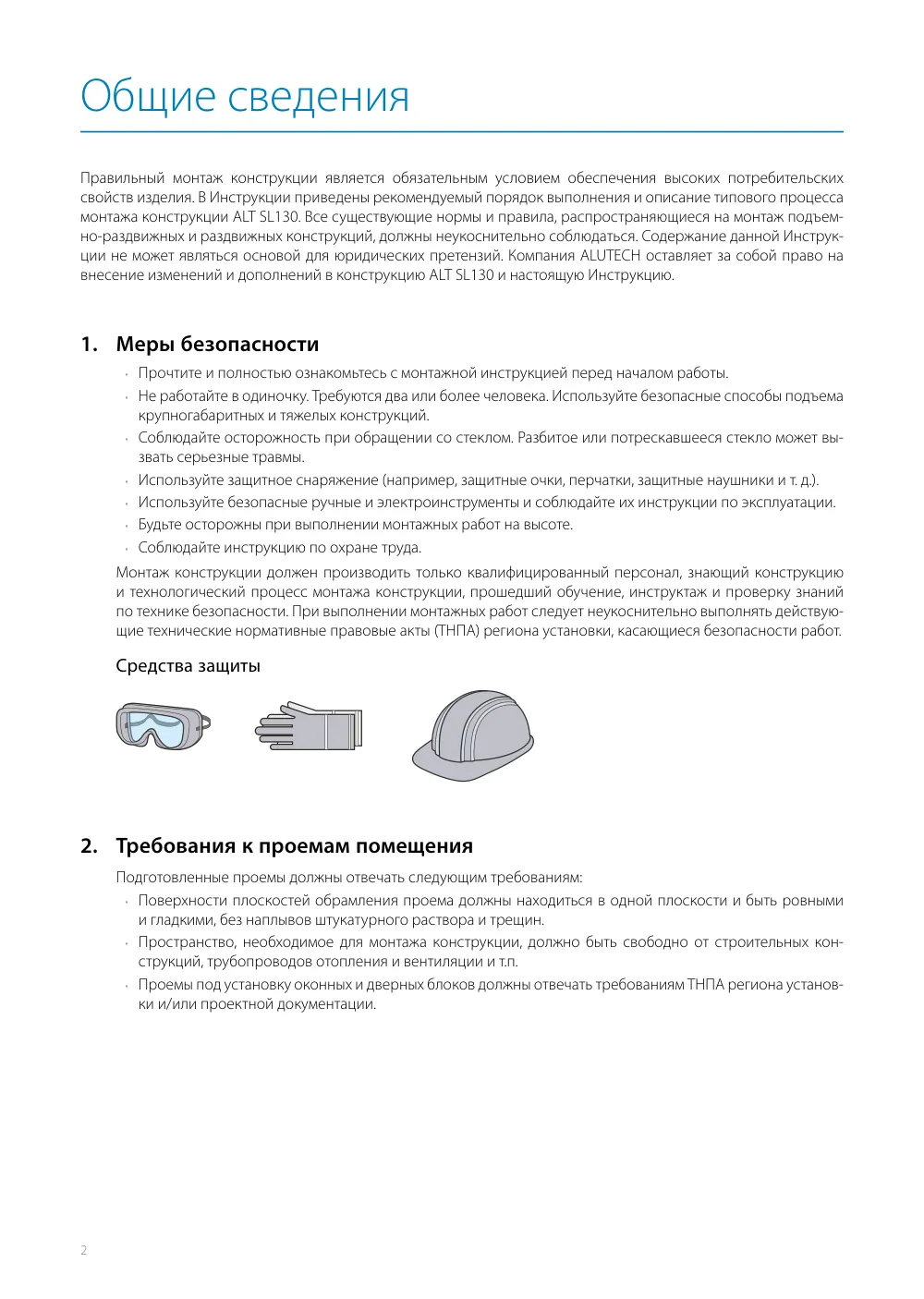 Общие сведения

Правильный монтаж конструкции является обязательным условием обеспечения высоких потребительских свойств изделия. В Инструкции приведены рекомендуемый порядок выполнения и описание типового процесса монтажа конструкции ALT SL130. Все существующие нормы и правила, распространяющиеся на монтаж подъемно-раздвижных и раздвижных конструкций, должны неукоснительно соблюдаться. Содержание данной Инструкции не может являться основой для юридических претензий. Компания ALUTECH оставляет за собой право на внесение изменений и дополнений в конструкцию ALT SL130 и настоящую Инструкцию.

1. Меры безопасности

• Прочтите и полностью ознакомьтесь с монтажной инструкцией перед началом работы.
• Не работайте в одиночку. Требуются два или более человека. Используйте безопасные способы подъема крупногабаритных и тяжелых конструкций.
• Соблюдайте осторожность при обращении со стеклом. Разбитое или потрескавшееся стекло может вызвать серьезные травмы.
• Используйте защитное снаряжение (например, защитные очки, перчатки, защитные наушники и т. д.).
• Используйте безопасные ручные и электроинструменты и соблюдайте их инструкции по эксплуатации.
• Будьте осторожны при выполнении монтажных работ на высоте.
• Соблюдайте инструкцию по охране труда.

Монтаж конструкции должен производить только квалифицированный персонал, знающий конструкцию и технологический процесс монтажа конструкции, прошедший обучение, инструктаж и проверку знаний по технике безопасности. При выполнении монтажных работ следует неукоснительно выполнять действующие технические нормативные правовые акты (ТНПА) региона установки, касающиеся безопасности работ.

Средства защиты

2. Требования к проемам помещения

Подготовленные проемы должны отвечать следующим требованиям:
• Поверхности плоскостей обрамления проема должны находиться в одной плоскости и быть ровными и гладкими, без наплывов штукатурного раствора и трещин.
• Пространство, необходимое для монтажа конструкции, должно быть свободно от строительных конструкций, трубопроводов отопления и вентиляции и т.п.
• Проемы под установку оконных и дверных блоков должны отвечать требованиям ТНПА региона установки и/или проектной документации.

2